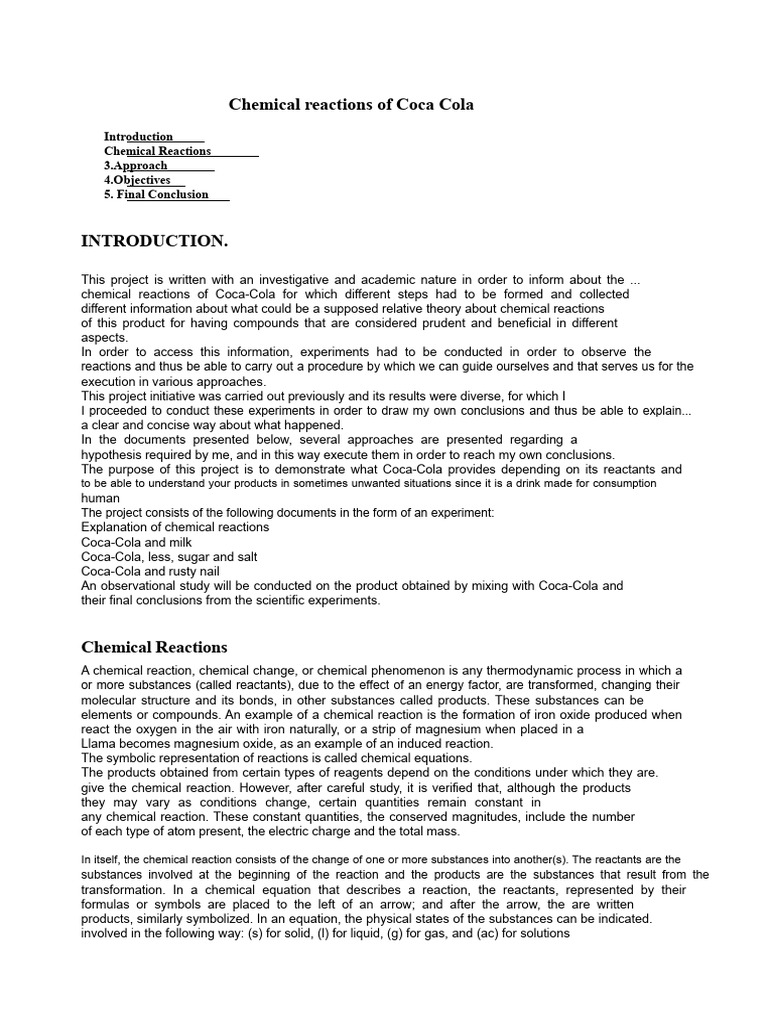 Chemical reactions of Coca Cola

Introduction
Chemical Reactions
3.Approach
4.Objectives
5. Final Conclusion

INTRODUCTION.

This project is written with an investigative and academic nature in order to inform about the ... chemical reactions of Coca-Cola for which different steps had to be formed and collected different information about what could be a supposed relative theory about chemical reactions of this product for having compounds that are considered prudent and beneficial in different aspects.
In order to access this information, experiments had to be conducted in order to observe the reactions and thus be able to carry out a procedure by which we can guide ourselves and that serves us for the execution in various approaches.
This project initiative was carried out previously and its results were diverse, for which I I proceeded to conduct these experiments in order to draw my own conclusions and thus be able to explain... a clear and concise way about what happened.
In the documents presented below, several approaches are presented regarding a hypothesis required by me, and in this way execute them in order to reach my own conclusions.
The purpose of this project is to demonstrate what Coca-Cola provides depending on its reactants and to be able to understand your products in sometimes unwanted situations since it is a drink made for consumption human
The project consists of the following documents in the form of an experiment:
Explanation of chemical reactions
Coca-Cola and milk
Coca-Cola, less, sugar and salt
Coca-Cola and rusty nail
An observational study will be conducted on the product obtained by mixing with Coca-Cola and their final conclusions from the scientific experiments.

Chemical Reactions

A chemical reaction, chemical change, or chemical phenomenon is any thermodynamic process in which a or more substances (called reactants), due to the effect of an energy factor, are transformed, changing their molecular structure and its bonds, in other substances called products. These substances can be elements or compounds. An example of a chemical reaction is the formation of iron oxide produced when react the oxygen in the air with iron naturally, or a strip of magnesium when placed in a Llama becomes magnesium oxide, as an example of an induced reaction.
The symbolic representation of reactions is called chemical equations.
The products obtained from certain types of reagents depend on the conditions under which they are. give the chemical reaction. However, after careful study, it is verified that, although the products they may vary as conditions change, certain quantities remain constant in any chemical reaction. These constant quantities, the conserved magnitudes, include the number of each type of atom present, the electric charge and the total mass.

In itself, the chemical reaction consists of the change of one or more substances into another(s). The reactants are the substances involved at the beginning of the reaction and the products are the substances that result from the transformation. In a chemical equation that describes a reaction, the reactants, represented by their formulas or symbols are placed to the left of an arrow; and after the arrow, the are written products, similarly symbolized. In an equation, the physical states of the substances can be indicated. involved in the following way: (s) for solid, (l) for liquid, (g) for gas, and (ac) for solutions